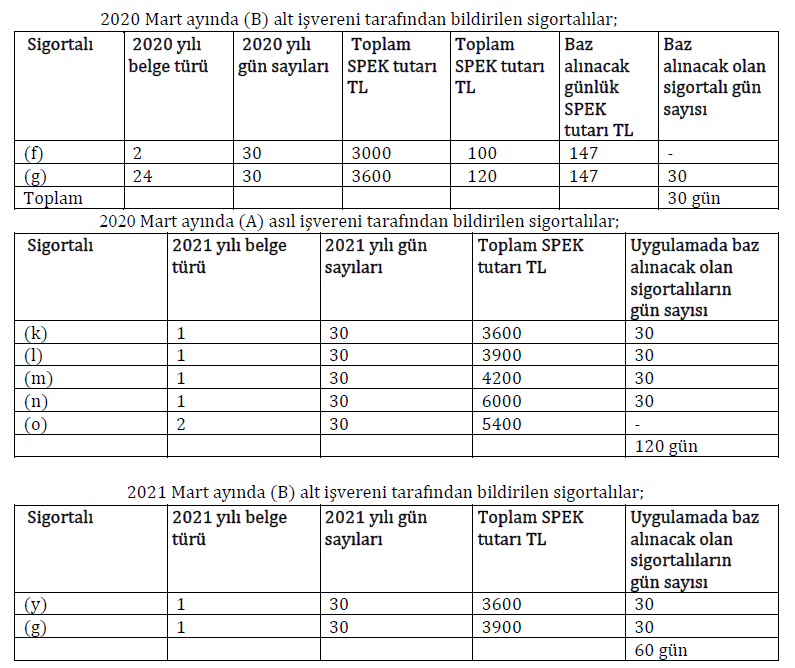 2020 Mart ayında (B) alt işvereni tarafından bildirilen sigortalılar;

| Sigortalı | 2020 yılı belge türü | 2020 yılı gün sayıları | Toplam SPEK tutarı TL | Toplam SPEK tutarı TL | Baz alınacak günlük SPEK tutarı TL | Baz alınacak olan sigortalı gün sayısı |
|---|---|---|---|---|---|---|
| (f) | 2 | 30 | 3000 | 100 | 147 | - |
| (g) | 24 | 30 | 3600 | 120 | 147 | 30 |
| Toplam | | | | | | 30 gün |

2020 Mart ayında (A) asıl işvereni tarafından bildirilen sigortalılar;

| Sigortalı | 2021 yılı belge türü | 2021 yılı gün sayıları | Toplam SPEK tutarı TL | Uygulamada baz alınacak olan sigortalıların gün sayısı |
|---|---|---|---|---|
| (k) | 1 | 30 | 3600 | 30 |
| (l) | 1 | 30 | 3900 | 30 |
| (m) | 1 | 30 | 4200 | 30 |
| (n) | 1 | 30 | 6000 | 30 |
| (o) | 2 | 30 | 5400 | - |
| | | | | 120 gün |

2021 Mart ayında (B) alt işvereni tarafından bildirilen sigortalılar;

| Sigortalı | 2021 yılı belge türü | 2021 yılı gün sayıları | Toplam SPEK tutarı TL | Uygulamada baz alınacak olan sigortalıların gün sayısı |
|---|---|---|---|---|
| (y) | 1 | 30 | 3600 | 30 |
| (g) | 1 | 30 | 3900 | 30 |
| | | | | 60 gün |